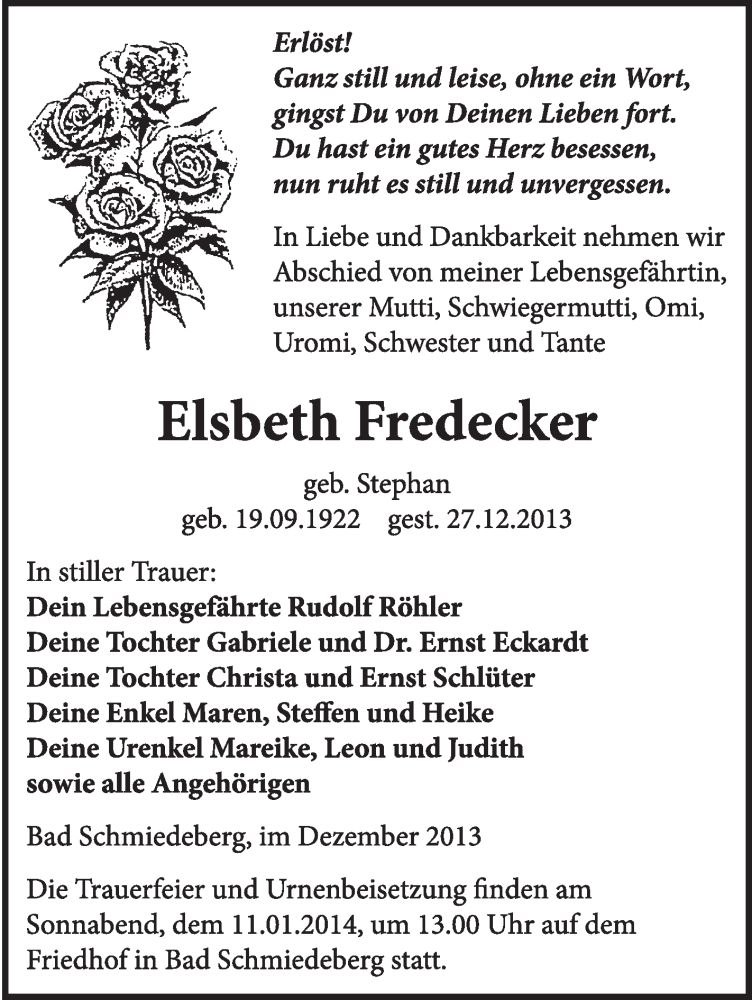 Erlöst!
Ganz still und leise, ohne ein Wort, gingst Du von Deinen Lieben fort. Du hast ein gutes Herz besessen, nun ruht es still und unvergessen.

In Liebe und Dankbarkeit nehmen wir Abschied von meiner Lebensgefährtin, unserer Mutti, Schwiegermutti, Omi, Uromi, Schwester und Tante

Elsbeth Fredecker

geb. Stephan
geb. 19.09.1922 gest. 27.12.2013

In stiller Trauer:
Dein Lebensgefährte Rudolf Röhler
Deine Tochter Gabriele und Dr. Ernst Eckardt
Deine Tochter Christa und Ernst Schlüter
Deine Enkel Maren, Steffen und Heike
Deine Urenkel Mareike, Leon und Judith
sowie alle Angehörigen

Bad Schmiedeberg, im Dezember 2013

Die Trauerfeier und Urnenbeisetzung finden am Sonnabend, dem 11.01.2014, um 13.00 Uhr auf dem Friedhof in Bad Schmiedeberg statt.